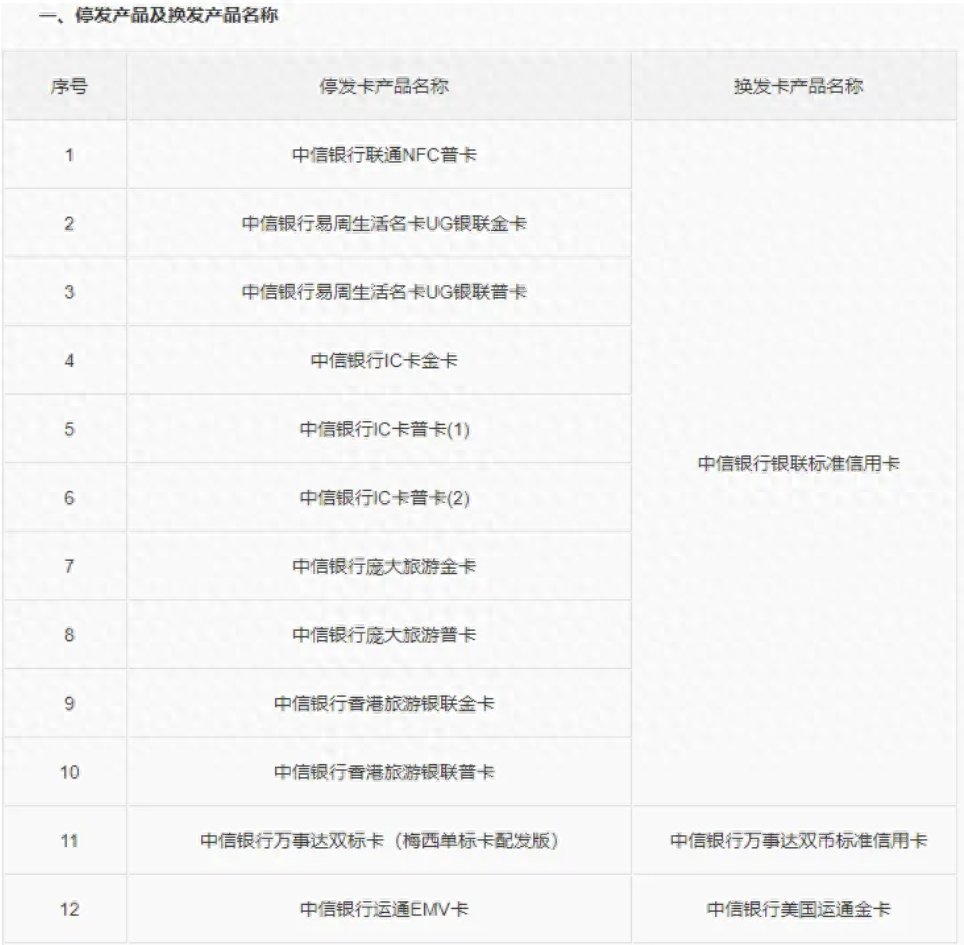 一、停发产品及换发产品名称

| 序号 | 停发卡产品名称 | 换发卡产品名称 |
|---|---|---|
| 1 | 中信银行联通NFC普卡 | 中信银行银联标准信用卡 |
| 2 | 中信银行易周生活名卡UG银联金卡 | |
| 3 | 中信银行易周生活名卡UG银联普卡 | |
| 4 | 中信银行IC卡金卡 | |
| 5 | 中信银行IC卡普卡(1) | |
| 6 | 中信银行IC卡普卡(2) | |
| 7 | 中信银行庞大旅游金卡 | |
| 8 | 中信银行庞大旅游普卡 | |
| 9 | 中信银行香港旅游银联金卡 | |
| 10 | 中信银行香港旅游银联普卡 | |
| 11 | 中信银行万事达双标卡（梅西单标卡配发版） | 中信银行万事达双币标准信用卡 |
| 12 | 中信银行运通EMV卡 | 中信银行美国运通金卡 |